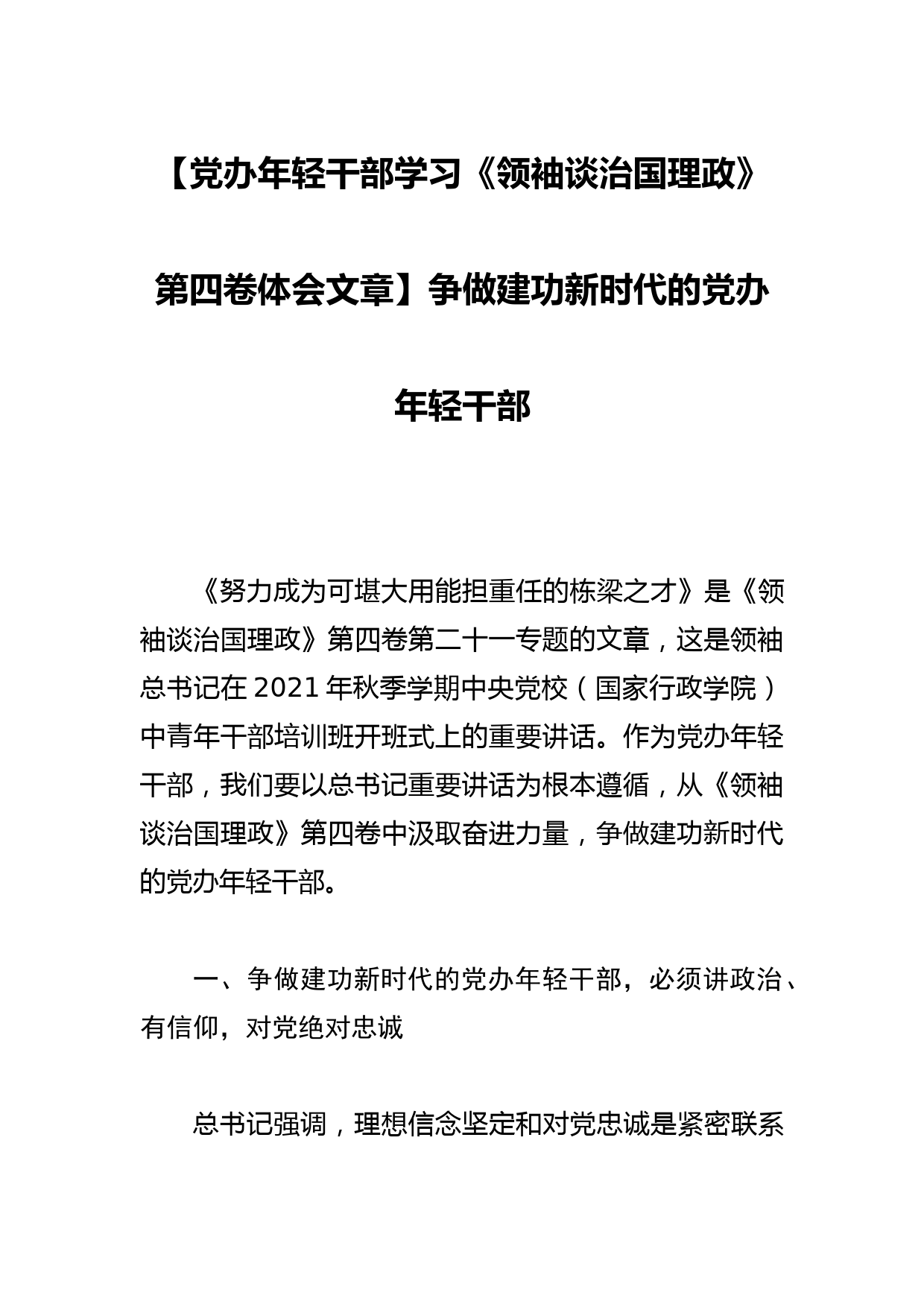 【党办年轻干部学习《领袖谈治国理政》第四卷体会文章】争做建功新时代的党办年轻干部

《努力成为可堪大用能担重任的栋梁之才》是《领袖谈治国理政》第四卷第二十一专题的文章，这是领袖总书记在2021年秋季学期中央党校（国家行政学院）中青年干部培训班开班式上的重要讲话。作为党办年轻干部，我们要以总书记重要讲话为根本遵循，从《领袖谈治国理政》第四卷中汲取奋进力量，争做建功新时代的党办年轻干部。

一、争做建功新时代的党办年轻干部，必须讲政治、有信仰，对党绝对忠诚

总书记强调，理想信念坚定和对党忠诚是紧密联系